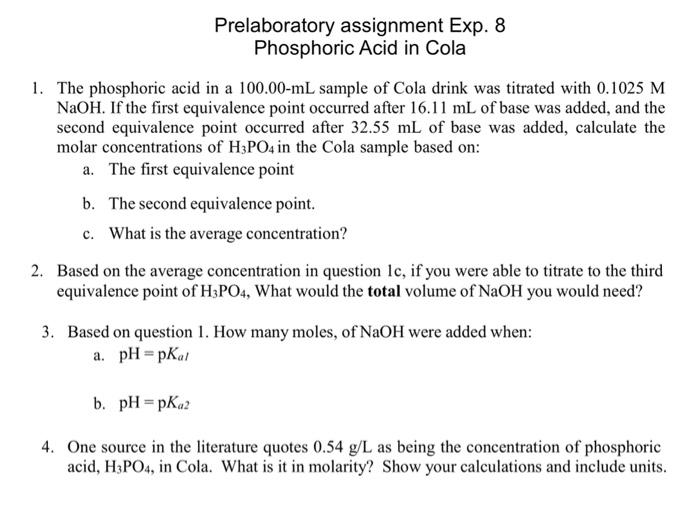 Prelaboratory assignment Exp. 8
Phosphoric Acid in Cola

1. The phosphoric acid in a 100.00-mL sample of Cola drink was titrated with 0.1025 M NaOH. If the first equivalence point occurred after 16.11 mL of base was added, and the second equivalence point occurred after 32.55 mL of base was added, calculate the molar concentrations of $H_3PO_4$ in the Cola sample based on:
a. The first equivalence point
b. The second equivalence point.
c. What is the average concentration?

2. Based on the average concentration in question 1c, if you were able to titrate to the third equivalence point of $H_3PO_4$, What would the **total** volume of NaOH you would need?

3. Based on question 1. How many moles, of NaOH were added when:
a. $pH = pK_{a1}$
b. $pH = pK_{a2}$

4. One source in the literature quotes 0.54 g/L as being the concentration of phosphoric acid, $H_3PO_4$, in Cola. What is it in molarity? Show your calculations and include units.